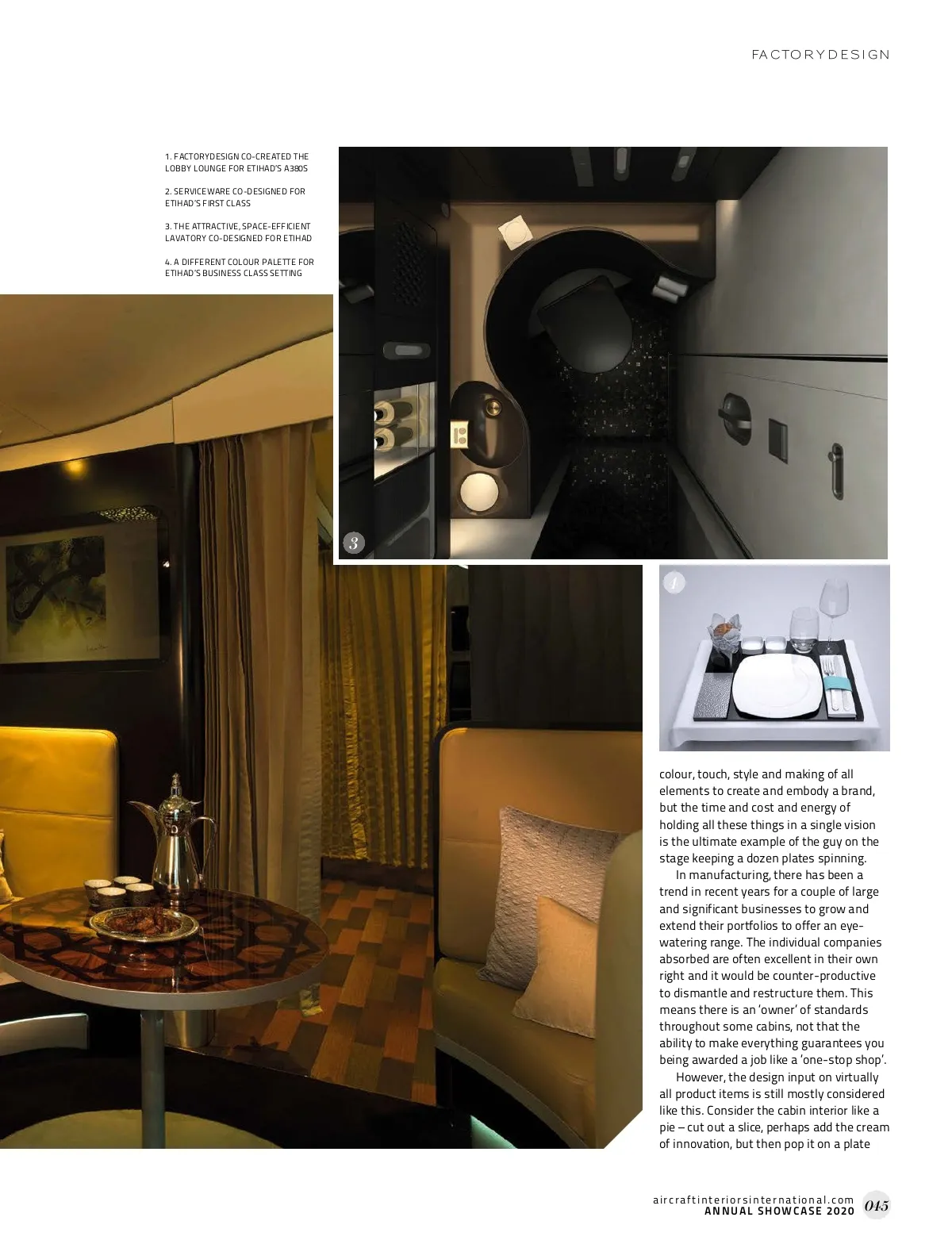 FACTORYDESIGN

1. FACTORYDESIGN CO-CREATED THE LOBBY LOUNGE FOR ETIHAD'S A380S

2. SERVICEWARE CO-DESIGNED FOR ETIHAD'S FIRST CLASS

3. THE ATTRACTIVE, SPACE-EFFICIENT LAVATORY CO-DESIGNED FOR ETIHAD

4. A DIFFERENT COLOUR PALETTE FOR ETIHAD'S BUSINESS CLASS SETTING

3

4

colour, touch, style and making of all elements to create and embody a brand, but the time and cost and energy of holding all these things in a single vision is the ultimate example of the guy on the stage keeping a dozen plates spinning.

In manufacturing, there has been a trend in recent years for a couple of large and significant businesses to grow and extend their portfolios to offer an eye-watering range. The individual companies absorbed are often excellent in their own right and it would be counter-productive to dismantle and restructure them. This means there is an 'owner' of standards throughout some cabins, not that the ability to make everything guarantees you being awarded a job like a 'one-stop shop'.

However, the design input on virtually all product items is still mostly considered like this. Consider the cabin interior like a pie – cut out a slice, perhaps add the cream of innovation, but then pop it on a plate

aircraftinteriorsinternational.com
ANNUAL SHOWCASE 2020 045